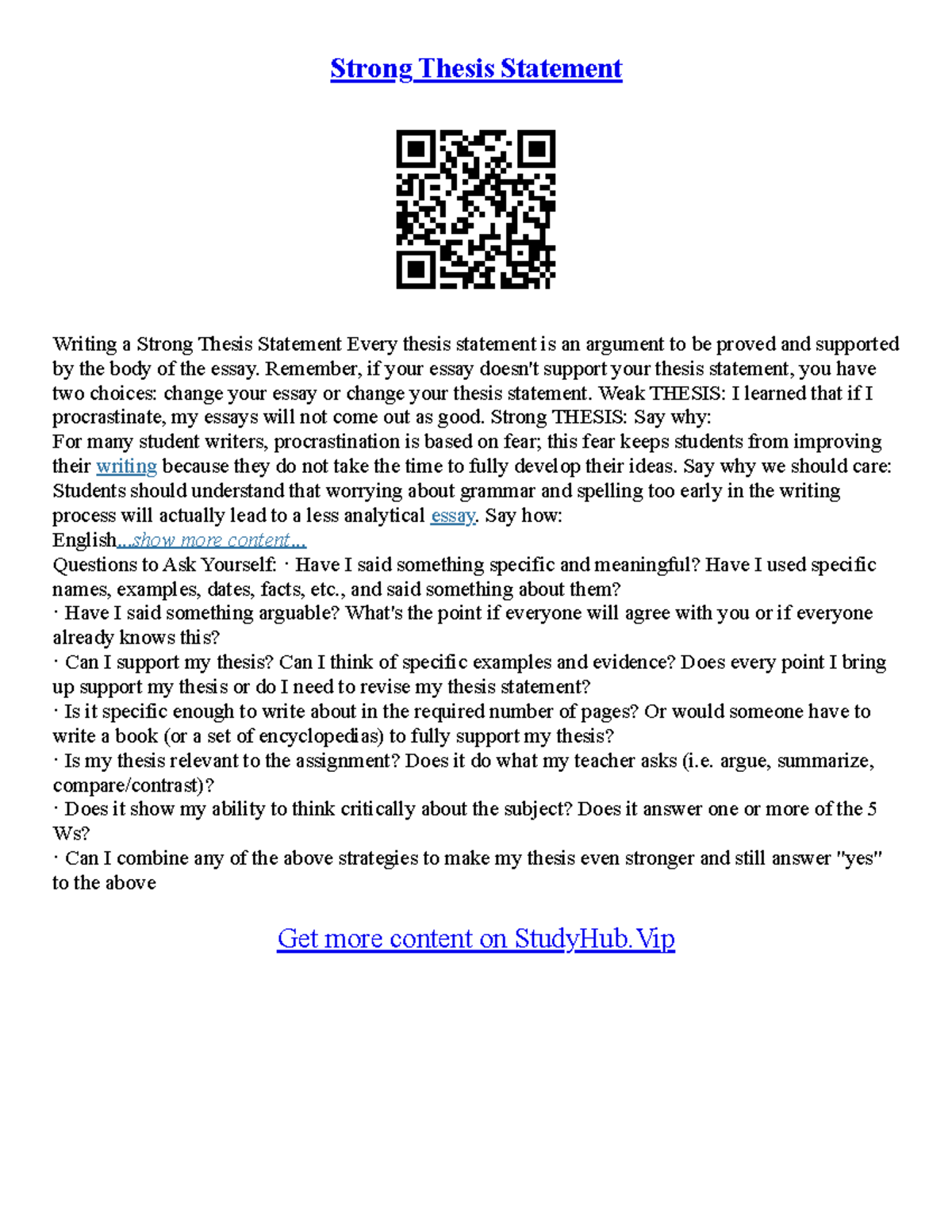 Strong Thesis Statement

Writing a Strong Thesis Statement Every thesis statement is an argument to be proved and supported by the body of the essay. Remember, if your essay doesn't support your thesis statement, you have two choices: change your essay or change your thesis statement. Weak THESIS: I learned that if I procrastinate, my essays will not come out as good. Strong THESIS: Say why:
For many student writers, procrastination is based on fear; this fear keeps students from improving their writing because they do not take the time to fully develop their ideas. Say why we should care: Students should understand that worrying about grammar and spelling too early in the writing process will actually lead to a less analytical essay. Say how:
English...show more content...
Questions to Ask Yourself: · Have I said something specific and meaningful? Have I used specific names, examples, dates, facts, etc., and said something about them?
· Have I said something arguable? What's the point if everyone will agree with you or if everyone already knows this?
· Can I support my thesis? Can I think of specific examples and evidence? Does every point I bring up support my thesis or do I need to revise my thesis statement?
· Is it specific enough to write about in the required number of pages? Or would someone have to write a book (or a set of encyclopedias) to fully support my thesis?
· Is my thesis relevant to the assignment? Does it do what my teacher asks (i.e. argue, summarize, compare/contrast)?
· Does it show my ability to think critically about the subject? Does it answer one or more of the 5 Ws?
· Can I combine any of the above strategies to make my thesis even stronger and still answer "yes" to the above

Get more content on StudyHub.Vip